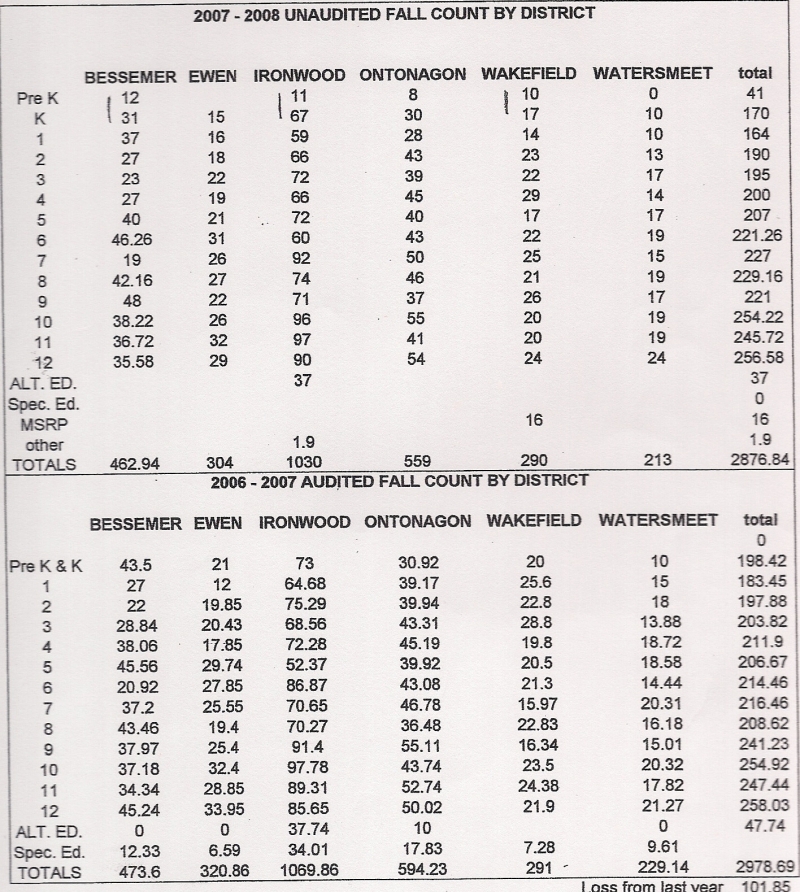 2007 - 2008 UNAUDITED FALL COUNT BY DISTRICT

| | BESSEMER | EWEN | IRONWOOD | ONTONAGON | WAKEFIELD | WATERSMEET | total |
|---|---|---|---|---|---|---|---|
| Pre K | 12 | | 11 | 8 | 10 | 0 | 41 |
| K | 31 | 15 | 67 | 30 | 17 | 10 | 170 |
| 1 | 37 | 16 | 59 | 28 | 14 | 10 | 164 |
| 2 | 27 | 18 | 66 | 43 | 23 | 13 | 190 |
| 3 | 23 | 22 | 72 | 39 | 22 | 17 | 195 |
| 4 | 27 | 19 | 66 | 45 | 29 | 14 | 200 |
| 5 | 40 | 21 | 72 | 40 | 17 | 17 | 207 |
| 6 | 46.26 | 31 | 60 | 43 | 22 | 19 | 221.26 |
| 7 | 19 | 26 | 92 | 50 | 25 | 15 | 227 |
| 8 | 42.16 | 27 | 74 | 46 | 21 | 19 | 229.16 |
| 9 | 48 | 22 | 71 | 37 | 26 | 17 | 221 |
| 10 | 38.22 | 26 | 96 | 55 | 20 | 19 | 254.22 |
| 11 | 36.72 | 32 | 97 | 41 | 20 | 19 | 245.72 |
| 12 | 35.58 | 29 | 90 | 54 | 24 | 24 | 256.58 |
| ALT. ED. | | | 37 | | | | 37 |
| Spec. Ed. | | | | | | | 0 |
| MSRP | | | | | 16 | | 16 |
| other | | | 1.9 | | | | 1.9 |
| TOTALS | 462.94 | 304 | 1030 | 559 | 290 | 213 | 2876.84 |

2006 - 2007 AUDITED FALL COUNT BY DISTRICT

| | BESSEMER | EWEN | IRONWOOD | ONTONAGON | WAKEFIELD | WATERSMEET | total |
|---|---|---|---|---|---|---|---|
| | | | | | | | 0 |
| Pre K & K | 43.5 | 21 | 73 | 30.92 | 20 | 10 | 198.42 |
| 1 | 27 | 12 | 64.68 | 39.17 | 25.6 | 15 | 183.45 |
| 2 | 22 | 19.85 | 75.29 | 39.94 | 22.8 | 18 | 197.88 |
| 3 | 28.84 | 20.43 | 68.56 | 43.31 | 28.8 | 13.88 | 203.82 |
| 4 | 38.06 | 17.85 | 72.28 | 45.19 | 19.8 | 18.72 | 211.9 |
| 5 | 45.56 | 29.74 | 52.37 | 39.92 | 20.5 | 18.58 | 206.67 |
| 6 | 20.92 | 27.85 | 86.87 | 43.08 | 21.3 | 14.44 | 214.46 |
| 7 | 37.2 | 25.55 | 70.65 | 46.78 | 15.97 | 20.31 | 216.46 |
| 8 | 43.46 | 19.4 | 70.27 | 36.48 | 22.83 | 16.18 | 208.62 |
| 9 | 37.97 | 25.4 | 91.4 | 55.11 | 16.34 | 15.01 | 241.23 |
| 10 | 37.18 | 32.4 | 97.78 | 43.74 | 23.5 | 20.32 | 254.92 |
| 11 | 34.34 | 28.85 | 89.31 | 52.74 | 24.38 | 17.82 | 247.44 |
| 12 | 45.24 | 33.95 | 85.65 | 50.02 | 21.9 | 21.27 | 258.03 |
| ALT. ED. | 0 | 0 | 37.74 | 10 | | 0 | 47.74 |
| Spec. Ed. | 12.33 | 6.59 | 34.01 | 17.83 | 7.28 | 9.61 | |
| TOTALS | 473.6 | 320.86 | 1069.86 | 594.23 | 291 | 229.14 | 2978.69 |

Loss from last year 101.85